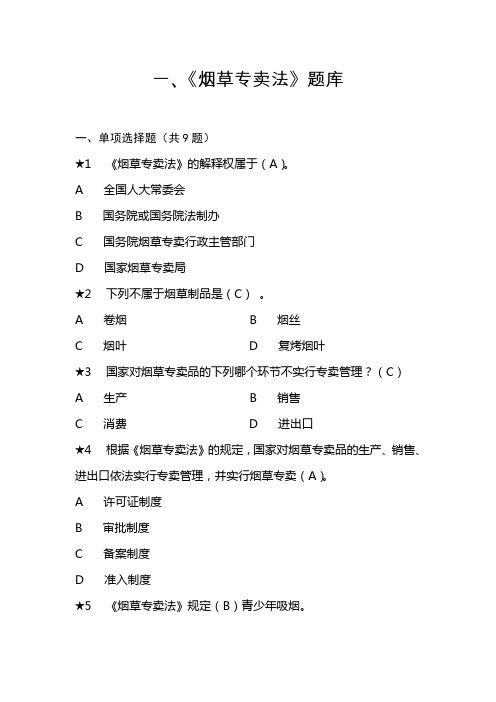 一、《烟草专卖法》题库

一、单项选择题（共 9 题）

★1 《烟草专卖法》的解释权属于（A）。

A 全国人大常委会

B 国务院或国务院法制办

C 国务院烟草专卖行政主管部门

D 国家烟草专卖局

★2 下列不属于烟草制品是（C）。

A 卷烟

B 烟丝

C 烟叶

D 复烤烟叶

★3 国家对烟草专卖品的下列哪个环节不实行专卖管理？（C）

A 生产

B 销售

C 消费

D 进出口

★4 根据《烟草专卖法》的规定，国家对烟草专卖品的生产、销售、进出口依法实行专卖管理，并实行烟草专卖（A）。

A 许可证制度

B 审批制度

C 备案制度

D 准入制度

★5 《烟草专卖法》规定（B）青少年吸烟。